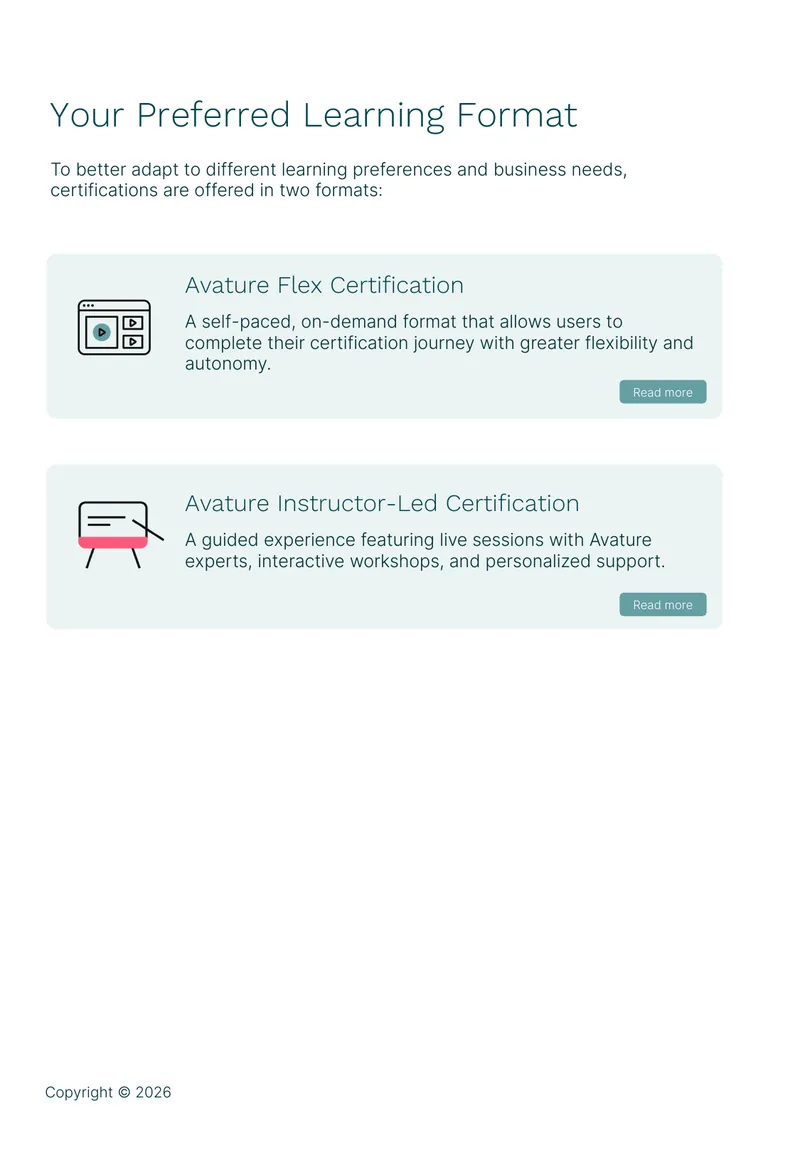 Your Preferred Learning Format

To better adapt to different learning preferences and business needs, certifications are offered in two formats:

Avature Flex Certification

A self-paced, on-demand format that allows users to complete their certification journey with greater flexibility and autonomy.

Read more

Avature Instructor-Led Certification

A guided experience featuring live sessions with Avature experts, interactive workshops, and personalized support.

Read more

Copyright © 2026